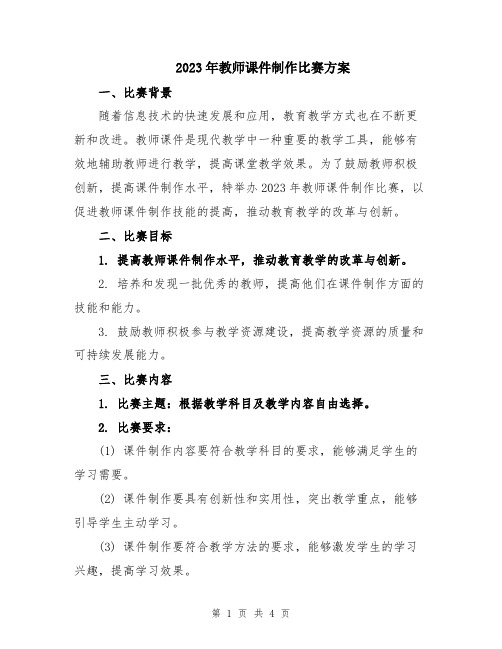 2023年教师课件制作比赛方案

一、比赛背景

随着信息技术的快速发展和应用，教育教学方式也在不断更新和改进。教师课件是现代教学中一种重要的教学工具，能够有效地辅助教师进行教学，提高课堂教学效果。为了鼓励教师积极创新，提高课件制作水平，特举办2023年教师课件制作比赛，以促进教师课件制作技能的提高，推动教育教学的改革与创新。

二、比赛目标

1. 提高教师课件制作水平，推动教育教学的改革与创新。

2. 培养和发现一批优秀的教师，提高他们在课件制作方面的技能和能力。

3. 鼓励教师积极参与教学资源建设，提高教学资源的质量和可持续发展能力。

三、比赛内容

1. 比赛主题：根据教学科目及教学内容自由选择。

2. 比赛要求：

(1) 课件制作内容要符合教学科目的要求，能够满足学生的学习需要。

(2) 课件制作要具有创新性和实用性，突出教学重点，能够引导学生主动学习。

(3) 课件制作要符合教学方法的要求，能够激发学生的学习兴趣，提高学习效果。

第 1 页 共 4 页